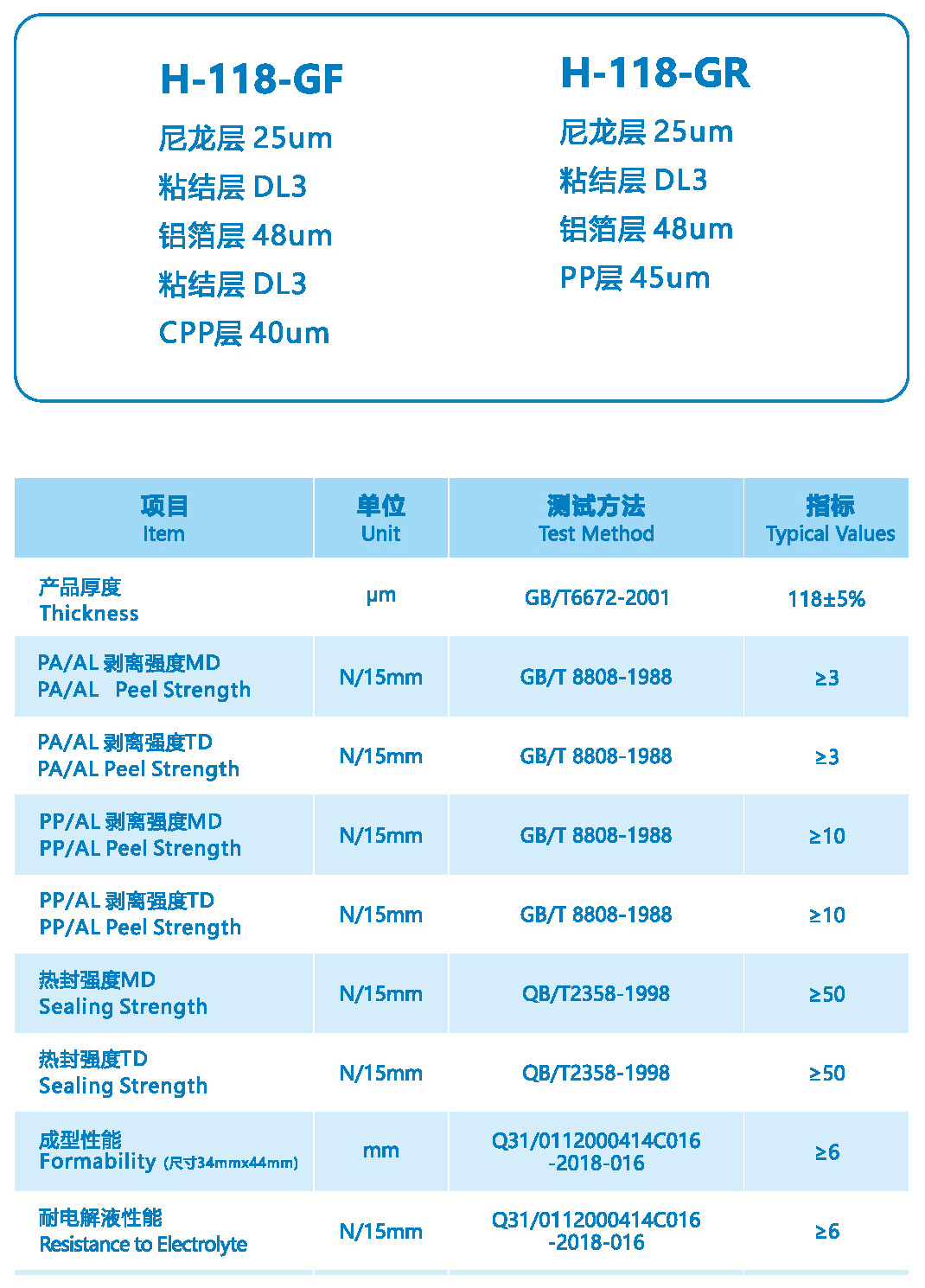 H-118-GF
尼龙层 25um
粘结层 DL3
铝箔层 48um
粘结层 DL3
CPP层 40um

H-118-GR
尼龙层 25um
粘结层 DL3
铝箔层 48um
PP层 45um

| 项目 Item | 单位 Unit | 测试方法 Test Method | 指标 Typical Values |
|---|---|---|---|
| 产品厚度 Thickness | μm | GB/T6672-2001 | 118±5% |
| PA/AL 剥离强度MD PA/AL Peel Strength | N/15mm | GB/T 8808-1988 | ≥3 |
| PA/AL 剥离强度TD PA/AL Peel Strength | N/15mm | GB/T 8808-1988 | ≥3 |
| PP/AL 剥离强度MD PP/AL Peel Strength | N/15mm | GB/T 8808-1988 | ≥10 |
| PP/AL 剥离强度TD PP/AL Peel Strength | N/15mm | GB/T 8808-1988 | ≥10 |
| 热封强度MD Sealing Strength | N/15mm | QB/T2358-1998 | ≥50 |
| 热封强度TD Sealing Strength | N/15mm | QB/T2358-1998 | ≥50 |
| 成型性能 Formability (尺寸34mmx44mm) | mm | Q31/0112000414C016 -2018-016 | ≥6 |
| 耐电解液性能 Resistance to Electrolyte | N/15mm | Q31/0112000414C016 -2018-016 | ≥6 |